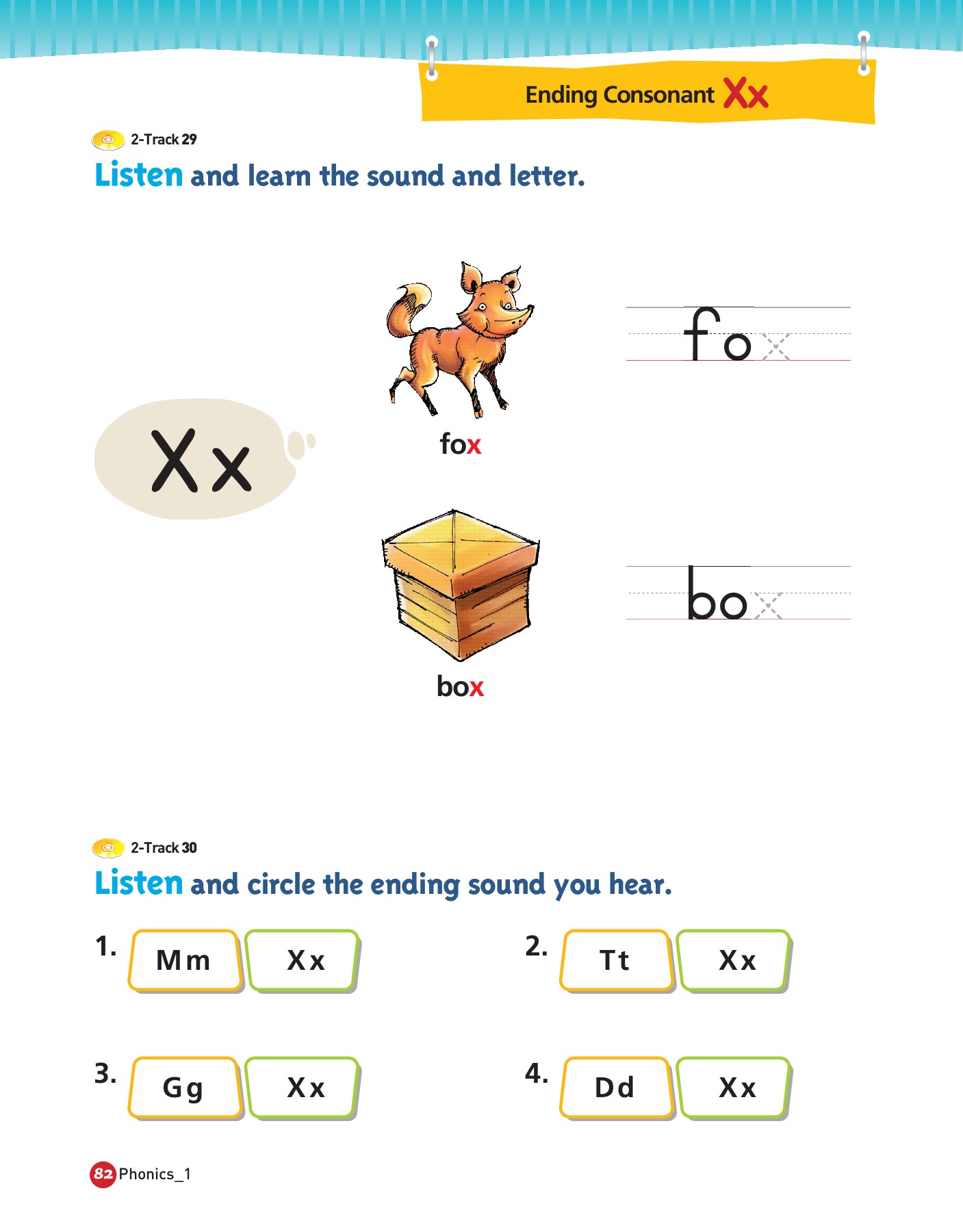 Ending Consonant Xx

2-Track 29

Listen and learn the sound and letter.

Xx

fox

fox

box

box

2-Track 30

Listen and circle the ending sound you hear.

1. Mm Xx

2. Tt Xx

3. Gg Xx

4. Dd Xx

82 Phonics_1